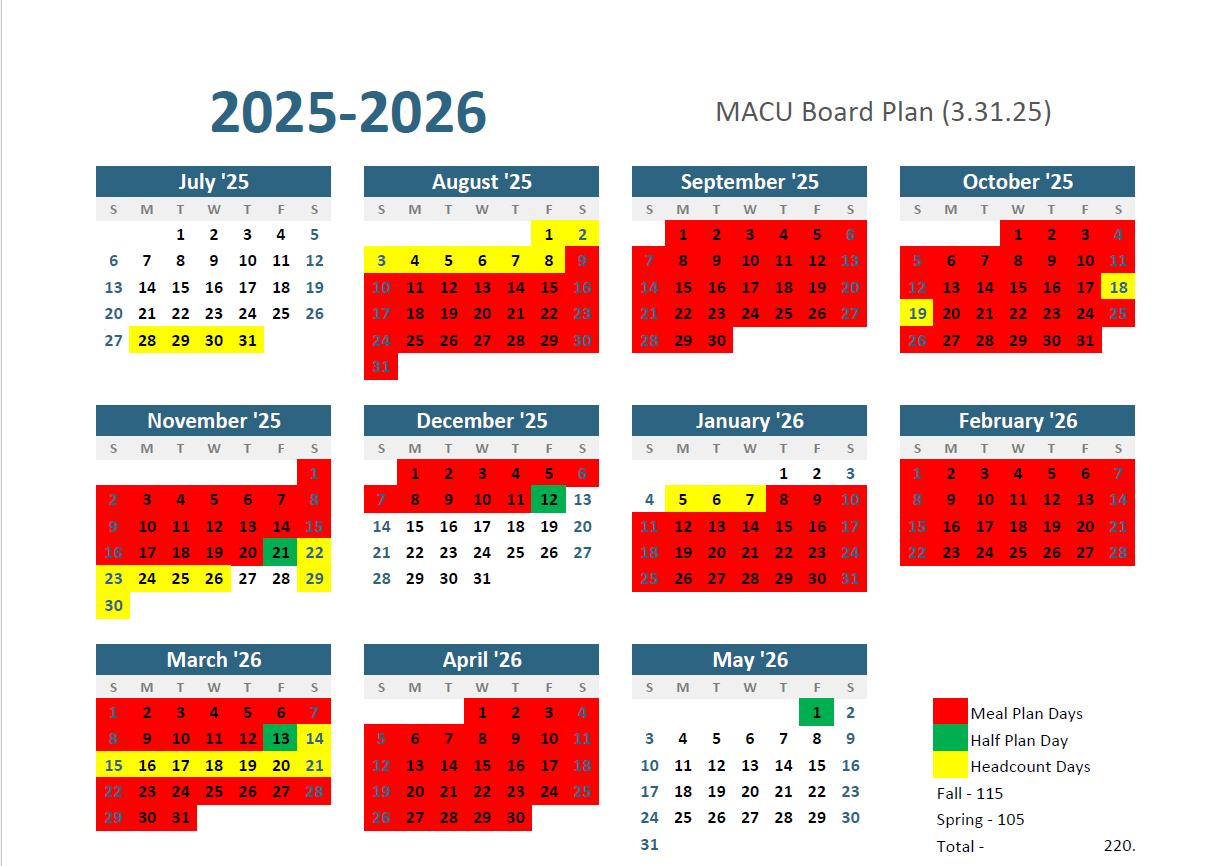 2025-2026

MACU Board Plan (3.31.25)

July '25
| S | M | T | W | T | F | S |
|---|---|---|---|---|---|---|
| | | 1 | 2 | 3 | 4 | 5 |
| 6 | 7 | 8 | 9 | 10 | 11 | 12 |
| 13 | 14 | 15 | 16 | 17 | 18 | 19 |
| 20 | 21 | 22 | 23 | 24 | 25 | 26 |
| 27 | 28 | 29 | 30 | 31 | | |

August '25
| S | M | T | W | T | F | S |
|---|---|---|---|---|---|---|
| | | | | | 1 | 2 |
| 3 | 4 | 5 | 6 | 7 | 8 | 9 |
| 10 | 11 | 12 | 13 | 14 | 15 | 16 |
| 17 | 18 | 19 | 20 | 21 | 22 | 23 |
| 24 | 25 | 26 | 27 | 28 | 29 | 30 |
| 31 | | | | | | |

September '25
| S | M | T | W | T | F | S |
|---|---|---|---|---|---|---|
| | 1 | 2 | 3 | 4 | 5 | 6 |
| 7 | 8 | 9 | 10 | 11 | 12 | 13 |
| 14 | 15 | 16 | 17 | 18 | 19 | 20 |
| 21 | 22 | 23 | 24 | 25 | 26 | 27 |
| 28 | 29 | 30 | | | | |

October '25
| S | M | T | W | T | F | S |
|---|---|---|---|---|---|---|
| | | | 1 | 2 | 3 | 4 |
| 5 | 6 | 7 | 8 | 9 | 10 | 11 |
| 12 | 13 | 14 | 15 | 16 | 17 | 18 |
| 19 | 20 | 21 | 22 | 23 | 24 | 25 |
| 26 | 27 | 28 | 29 | 30 | 31 | |

November '25
| S | M | T | W | T | F | S |
|---|---|---|---|---|---|---|
| | | | | | | 1 |
| 2 | 3 | 4 | 5 | 6 | 7 | 8 |
| 9 | 10 | 11 | 12 | 13 | 14 | 15 |
| 16 | 17 | 18 | 19 | 20 | 21 | 22 |
| 23 | 24 | 25 | 26 | 27 | 28 | 29 |
| 30 | | | | | | |

December '25
| S | M | T | W | T | F | S |
|---|---|---|---|---|---|---|
| | 1 | 2 | 3 | 4 | 5 | 6 |
| 7 | 8 | 9 | 10 | 11 | 12 | 13 |
| 14 | 15 | 16 | 17 | 18 | 19 | 20 |
| 21 | 22 | 23 | 24 | 25 | 26 | 27 |
| 28 | 29 | 30 | 31 | | | |

January '26
| S | M | T | W | T | F | S |
|---|---|---|---|---|---|---|
| | | | | 1 | 2 | 3 |
| 4 | 5 | 6 | 7 | 8 | 9 | 10 |
| 11 | 12 | 13 | 14 | 15 | 16 | 17 |
| 18 | 19 | 20 | 21 | 22 | 23 | 24 |
| 25 | 26 | 27 | 28 | 29 | 30 | 31 |

February '26
| S | M | T | W | T | F | S |
|---|---|---|---|---|---|---|
| 1 | 2 | 3 | 4 | 5 | 6 | 7 |
| 8 | 9 | 10 | 11 | 12 | 13 | 14 |
| 15 | 16 | 17 | 18 | 19 | 20 | 21 |
| 22 | 23 | 24 | 25 | 26 | 27 | 28 |

March '26
| S | M | T | W | T | F | S |
|---|---|---|---|---|---|---|
| 1 | 2 | 3 | 4 | 5 | 6 | 7 |
| 8 | 9 | 10 | 11 | 12 | 13 | 14 |
| 15 | 16 | 17 | 18 | 19 | 20 | 21 |
| 22 | 23 | 24 | 25 | 26 | 27 | 28 |
| 29 | 30 | 31 | | | | |

April '26
| S | M | T | W | T | F | S |
|---|---|---|---|---|---|---|
| | | | 1 | 2 | 3 | 4 |
| 5 | 6 | 7 | 8 | 9 | 10 | 11 |
| 12 | 13 | 14 | 15 | 16 | 17 | 18 |
| 19 | 20 | 21 | 22 | 23 | 24 | 25 |
| 26 | 27 | 28 | 29 | 30 | | |

May '26
| S | M | T | W | T | F | S |
|---|---|---|---|---|---|---|
| | | | | | 1 | 2 |
| 3 | 4 | 5 | 6 | 7 | 8 | 9 |
| 10 | 11 | 12 | 13 | 14 | 15 | 16 |
| 17 | 18 | 19 | 20 | 21 | 22 | 23 |
| 24 | 25 | 26 | 27 | 28 | 29 | 30 |
| 31 | | | | | | |

Meal Plan Days
Half Plan Day
Headcount Days
Fall - 115
Spring - 105
Total - 220.